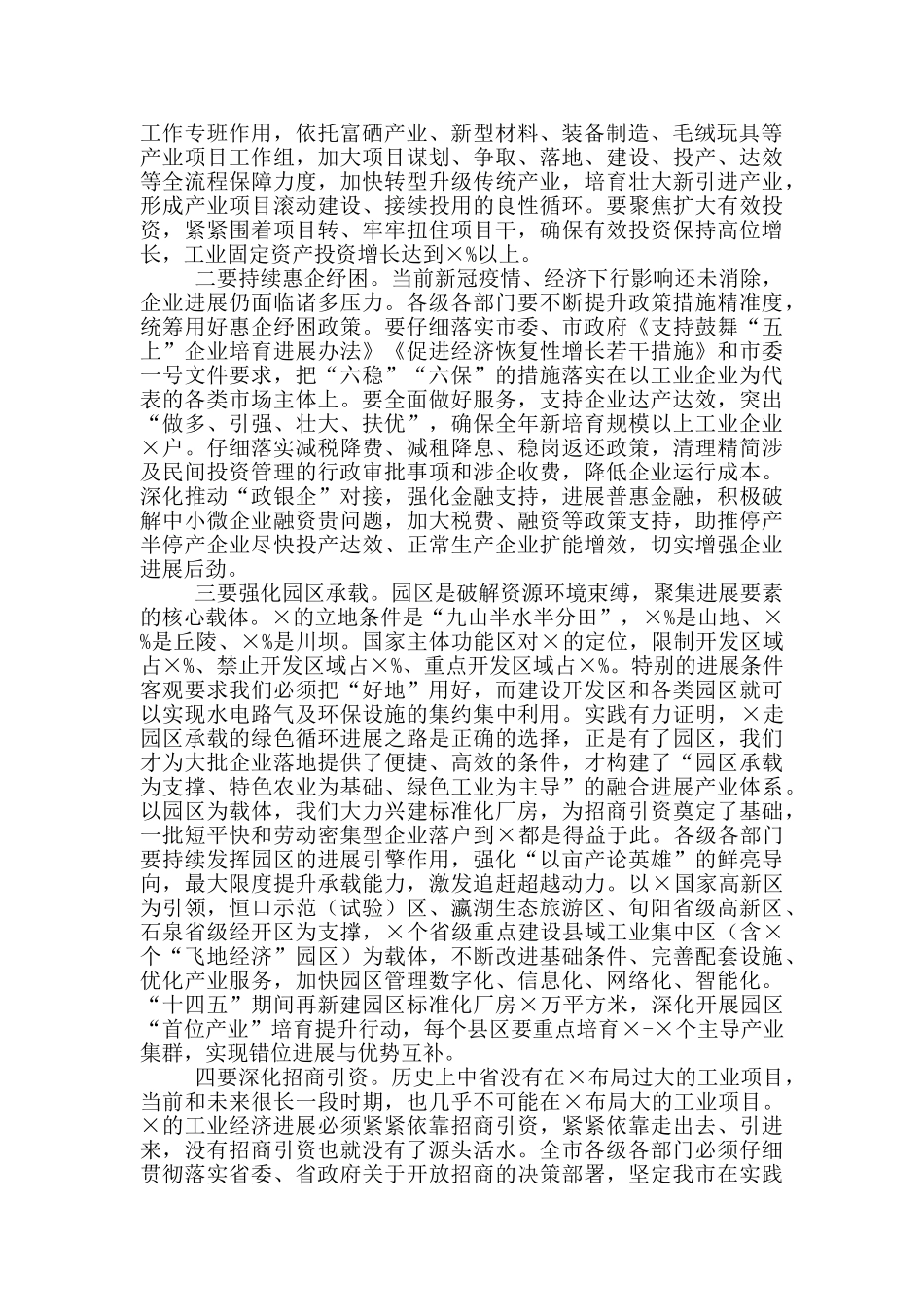 工作专班作用，依托富硒产业、新型材料、装备制造、毛绒玩具等产业项目工作组，加大项目谋划、争取、落地、建设、投产、达效等全流程保障力度，加快转型升级传统产业，培育壮大新引进产业，形成产业项目滚动建设、接续投用的良性循环。要聚焦扩大有效投资，紧紧围着项目转、牢牢扭住项目干，确保有效投资保持高位增长，工业固定资产投资增长达到×%以上。

二要持续惠企纾困。当前新冠疫情、经济下行影响还未消除，企业进展仍面临诸多压力。各级各部门要不断提升政策措施精准度，统筹用好惠企纾困政策。要仔细落实市委、市政府《支持鼓舞“五上”企业培育进展办法》《促进经济恢复性增长若干措施》和市委一号文件要求，把“六稳”“六保”的措施落实在以工业企业为代表的各类市场主体上。要全面做好服务，支持企业达产达效，突出“做多、引强、壮大、扶优”，确保全年新培育规模以上工业企业×户。仔细落实减税降费、减租降息、稳岗返还政策，清理精简涉及民间投资管理的行政审批事项和涉企收费，降低企业运行成本。深化推动“政银企”对接，强化金融支持，进展普惠金融，积极破解中小微企业融资贵问题，加大税费、融资等政策支持，助推停产半停产企业尽快投产达效、正常生产企业扩能增效，切实增强企业进展后劲。

三要强化园区承载。园区是破解资源环境束缚，聚集进展要素的核心载体。×的立地条件是“九山半水半分田”，×%是山地、×%是丘陵、×%是川坝。国家主体功能区对×的定位，限制开发区域占×%、禁止开发区域占×%、重点开发区域占×%。特别的进展条件客观要求我们必须把“好地”用好，而建设开发区和各类园区就可以实现水电路气及环保设施的集约集中利用。实践有力证明，×走园区承载的绿色循环进展之路是正确的选择，正是有了园区，我们才为大批企业落地提供了便捷、高效的条件，才构建了“园区承载为支撑、特色农业为基础、绿色工业为主导”的融合进展产业体系。以园区为载体，我们大力兴建标准化厂房，为招商引资奠定了基础，一批短平快和劳动密集型企业落户到×都是得益于此。各级各部门要持续发挥园区的进展引擎作用，强化“以亩产论英雄”的鲜亮导向，最大限度提升承载能力，激发追赶超越动力。以×国家高新区为引领，恒口示范（试验）区、瀛湖生态旅游区、旬阳省级高新区、石泉省级经开区为支撑，×个省级重点建设县域工业集中区（含×个“飞地经济”园区）为载体，不断改进基础条件、完善配套设施、优化产业服务，加快园区管理数字化、信息化、网络化、智能化。“十四五”期间再新建园区标准化厂房×万平方米，深化开展园区“首位产业”培育提升行动，每个县区要重点培育×-×个主导产业集群，实现错位进展与优势互补。

四要深化招商引资。历史上中省没有在×布局过大的工业项目，当前和未来很长一段时期，也几乎不可能在×布局大的工业项目。×的工业经济进展必须紧紧依靠招商引资，紧紧依靠走出去、引进来，没有招商引资也就没有了源头活水。全市各级各部门必须仔细贯彻落实省委、省政府关于开放招商的决策部署，坚定我市在实践